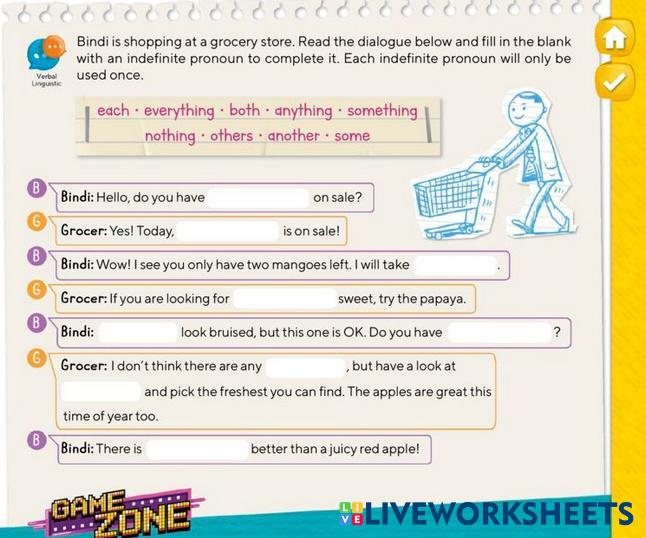 Verbal Linguistic

Bindi is shopping at a grocery store. Read the dialogue below and fill in the blank with an indefinite pronoun to complete it. Each indefinite pronoun will only be used once.

each · everything · both · anything · something
nothing · others · another · some

B Bindi: Hello, do you have on sale?

G Grocer: Yes! Today, is on sale!

B Bindi: Wow! I see you only have two mangoes left. I will take .

G Grocer: If you are looking for sweet, try the papaya.

B Bindi: look bruised, but this one is OK. Do you have ?

G Grocer: I don't think there are any , but have a look at and pick the freshest you can find. The apples are great this time of year too.

B Bindi: There is better than a juicy red apple!

GAME ZONE

LIVEWORKSHEETS